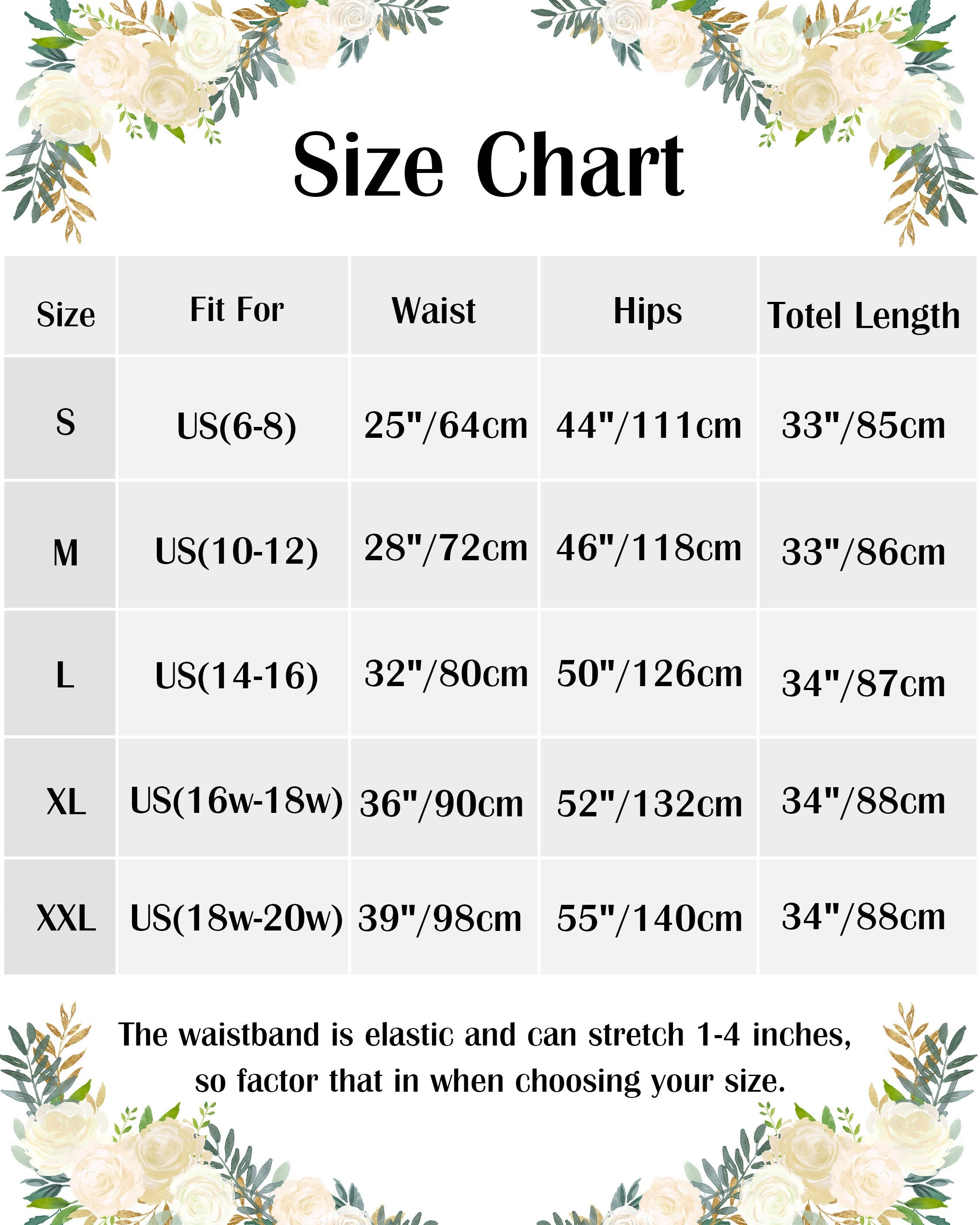 Size Chart

| Size | Fit For | Waist | Hips | Totel Length |
|---|---|---|---|---|
| S | US(6-8) | 25"/64cm | 44"/111cm | 33"/85cm |
| M | US(10-12) | 28"/72cm | 46"/118cm | 33"/86cm |
| L | US(14-16) | 32"/80cm | 50"/126cm | 34"/87cm |
| XL | US(16w-18w) | 36"/90cm | 52"/132cm | 34"/88cm |
| XXL | US(18w-20w) | 39"/98cm | 55"/140cm | 34"/88cm |

The waistband is elastic and can stretch 1-4 inches, so factor that in when choosing your size.